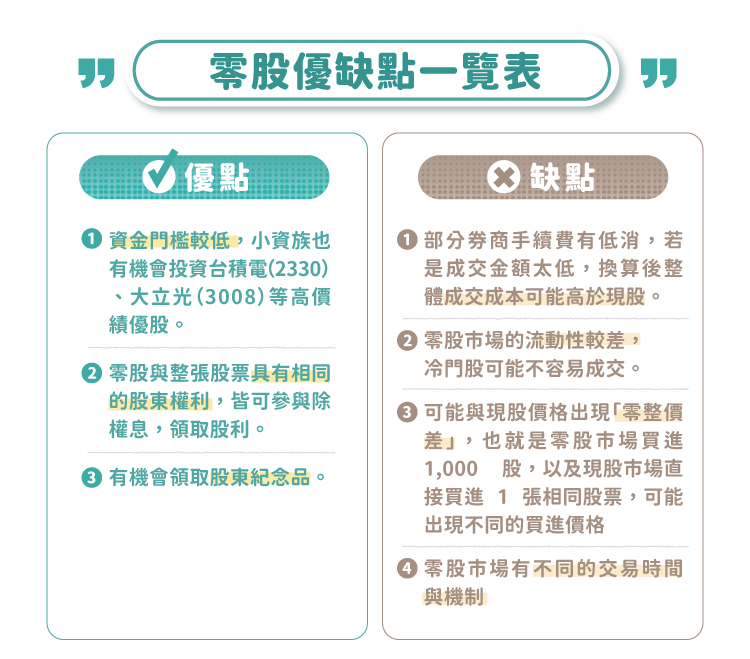 零股優缺點一覽表

優點

1 資金門檻較低，小資族也有機會投資台積電(2330)、大立光(3008)等高價績優股。

2 零股與整張股票具有相同的股東權利，皆可參與除權息，領取股利。

3 有機會領取股東紀念品。

缺點

1 部分券商手續費有低消，若是成交金額太低，換算後整體成交成本可能高於現股。

2 零股市場的流動性較差，冷門股可能不容易成交。

3 可能與現股價格出現「零整價差」，也就是零股市場買進 1,000 股，以及現股市場直接買進 1 張相同股票，可能出現不同的買進價格

4 零股市場有不同的交易時間與機制